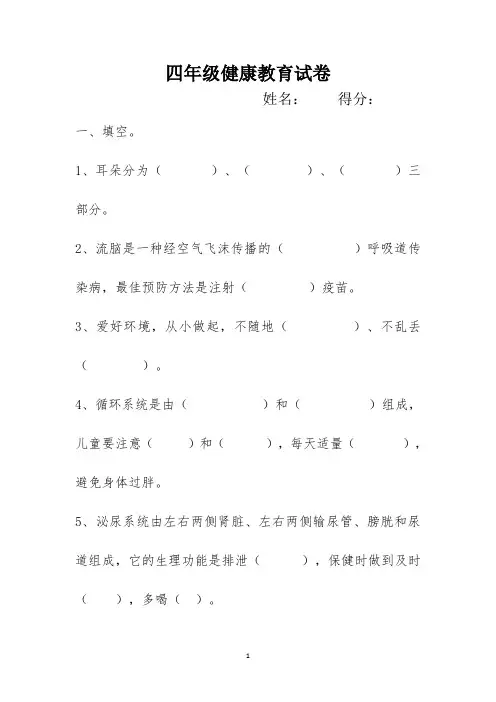 四年级健康教育试卷

姓名：　　得分：

一、填空。

1、耳朵分为（　　　）、（　　　）、（　　　）三部分。

2、流脑是一种经空气飞沫传播的（　　　）呼吸道传染病，最佳预防方法是注射（　　　）疫苗。

3、爱好环境，从小做起，不随地（　　　）、不乱丢（　　　）。

4、循环系统是由（　　　）和（　　　）组成，儿童要注意（　　）和（　　），每天适量（　　　），避免身体过胖。

5、泌尿系统由左右两侧肾脏、左右两侧输尿管、膀胱和尿道组成，它的生理功能是排泄（　　），保健时做到及时（　　），多喝（　）。

1